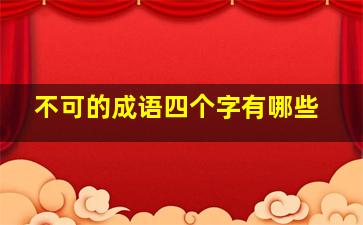 不可的成语四个字有哪些